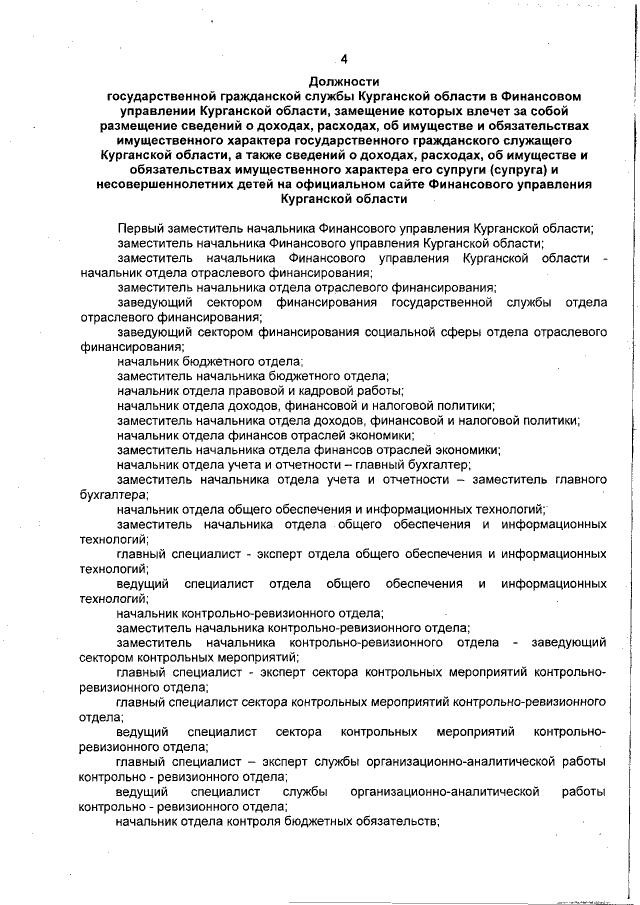 4

Должности
государственной гражданской службы Курганской области в Финансовом управлении Курганской области, замещение которых влечет за собой размещение сведений о доходах, расходах, об имуществе и обязательствах имущественного характера государственного гражданского служащего Курганской области, а также сведений о доходах, расходах, об имуществе и обязательствах имущественного характера его супруги (супруга) и несовершеннолетних детей на официальном сайте Финансового управления Курганской области

Первый заместитель начальника Финансового управления Курганской области;
заместитель начальника Финансового управления Курганской области;
заместитель начальника Финансового управления Курганской области - начальник отдела отраслевого финансирования;
заместитель начальника отдела отраслевого финансирования;
заведующий сектором финансирования государственной службы отдела отраслевого финансирования;
заведующий сектором финансирования социальной сферы отдела отраслевого финансирования;
начальник бюджетного отдела;
заместитель начальника бюджетного отдела;
начальник отдела правовой и кадровой работы;
начальник отдела доходов, финансовой и налоговой политики;
заместитель начальника отдела доходов, финансовой и налоговой политики;
начальник отдела финансов отраслей экономики;
заместитель начальника отдела финансов отраслей экономики;
начальник отдела учета и отчетности – главный бухгалтер;
заместитель начальника отдела учета и отчетности – заместитель главного бухгалтера;
начальник отдела общего обеспечения и информационных технологий;
заместитель начальника отдела общего обеспечения и информационных технологий;
главный специалист - эксперт отдела общего обеспечения и информационных технологий;
ведущий специалист отдела общего обеспечения и информационных технологий;
начальник контрольно-ревизионного отдела;
заместитель начальника контрольно-ревизионного отдела;
заместитель начальника контрольно-ревизионного отдела - заведующий сектором контрольных мероприятий;
главный специалист - эксперт сектора контрольных мероприятий контрольно-ревизионного отдела;
главный специалист сектора контрольных мероприятий контрольно-ревизионного отдела;
ведущий специалист сектора контрольных мероприятий контрольно-ревизионного отдела;
главный специалист – эксперт службы организационно-аналитической работы контрольно - ревизионного отдела;
ведущий специалист службы организационно-аналитической работы контрольно - ревизионного отдела;
начальник отдела контроля бюджетных обязательств;